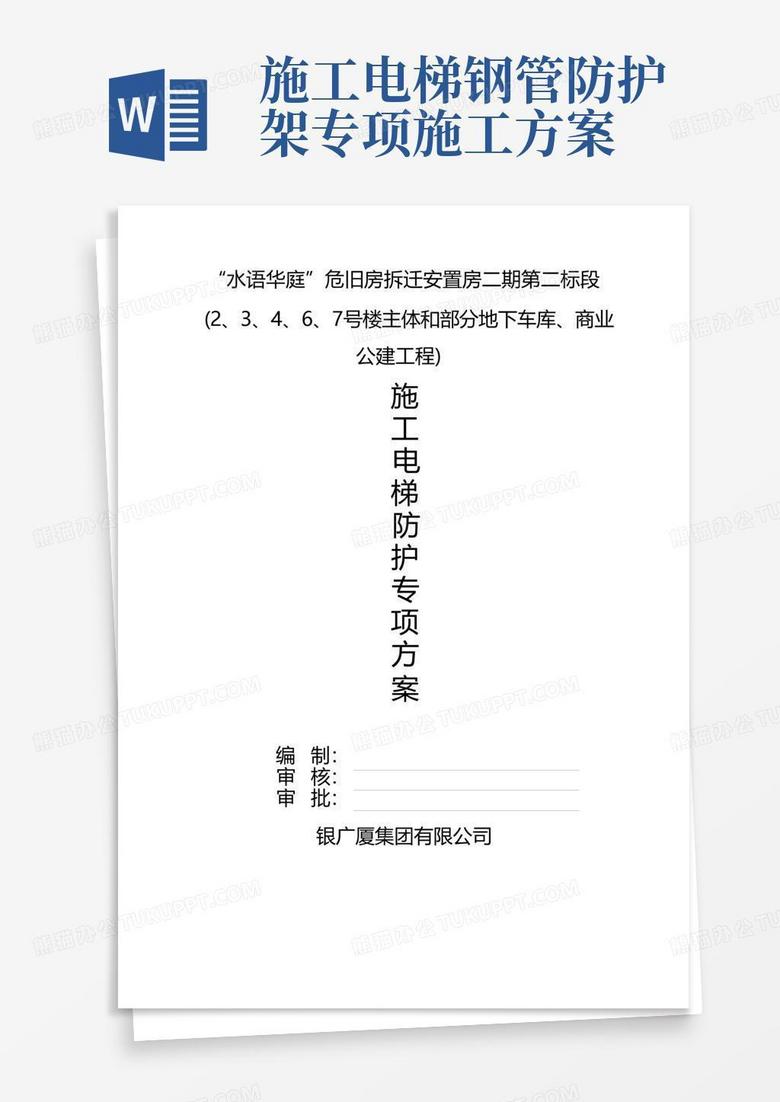 W

施工电梯钢管防护架专项施工方案

“水语华庭”危旧房拆迁安置房二期第二标段

(2、3、4、6、7号楼主体和部分地下车库、商业公建工程)

施工电梯防护专项方案

编 制:
审 核:
审 批:

银广厦集团有限公司

熊猫办公 TUKUPPT.COM